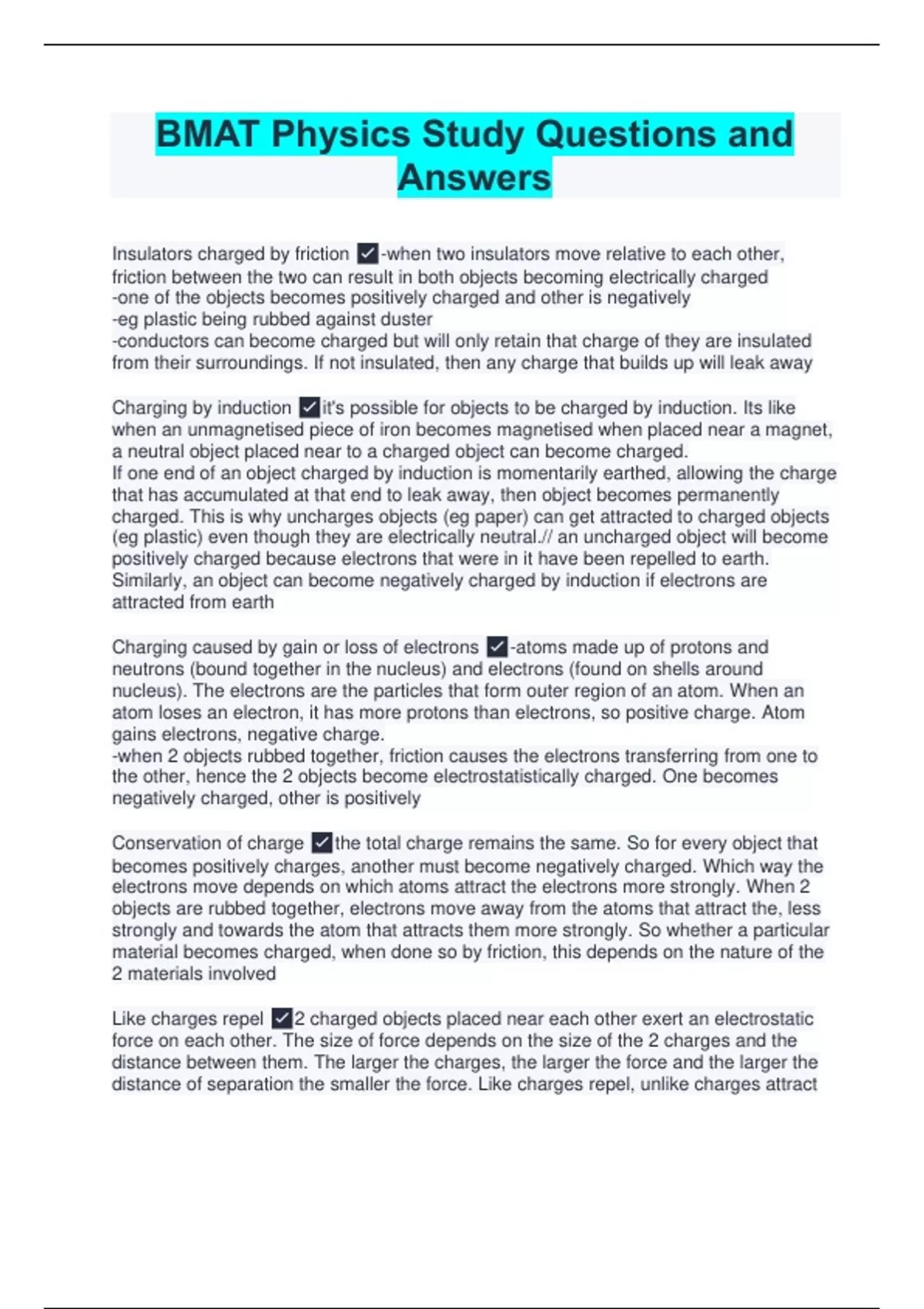 BMAT Physics Study Questions and Answers

Insulators charged by friction ✓-when two insulators move relative to each other, friction between the two can result in both objects becoming electrically charged
-one of the objects becomes positively charged and other is negatively
-eg plastic being rubbed against duster
-conductors can become charged but will only retain that charge of they are insulated from their surroundings. If not insulated, then any charge that builds up will leak away

Charging by induction ✓it's possible for objects to be charged by induction. Its like when an unmagnetised piece of iron becomes magnetised when placed near a magnet, a neutral object placed near to a charged object can become charged.
If one end of an object charged by induction is momentarily earthed, allowing the charge that has accumulated at that end to leak away, then object becomes permanently charged. This is why uncharges objects (eg paper) can get attracted to charged objects (eg plastic) even though they are electrically neutral.// an uncharged object will become positively charged because electrons that were in it have been repelled to earth. Similarly, an object can become negatively charged by induction if electrons are attracted from earth

Charging caused by gain or loss of electrons ✓-atoms made up of protons and neutrons (bound together in the nucleus) and electrons (found on shells around nucleus). The electrons are the particles that form outer region of an atom. When an atom loses an electron, it has more protons than electrons, so positive charge. Atom gains electrons, negative charge.
-when 2 objects rubbed together, friction causes the electrons transferring from one to the other, hence the 2 objects become electrostatistically charged. One becomes negatively charged, other is positively

Conservation of charge ✓the total charge remains the same. So for every object that becomes positively charges, another must become negatively charged. Which way the electrons move depends on which atoms attract the electrons more strongly. When 2 objects are rubbed together, electrons move away from the atoms that attract the, less strongly and towards the atom that attracts them more strongly. So whether a particular material becomes charged, when done so by friction, this depends on the nature of the 2 materials involved

Like charges repel ✓2 charged objects placed near each other exert an electrostatic force on each other. The size of force depends on the size of the 2 charges and the distance between them. The larger the charges, the larger the force and the larger the distance of separation the smaller the force. Like charges repel, unlike charges attract